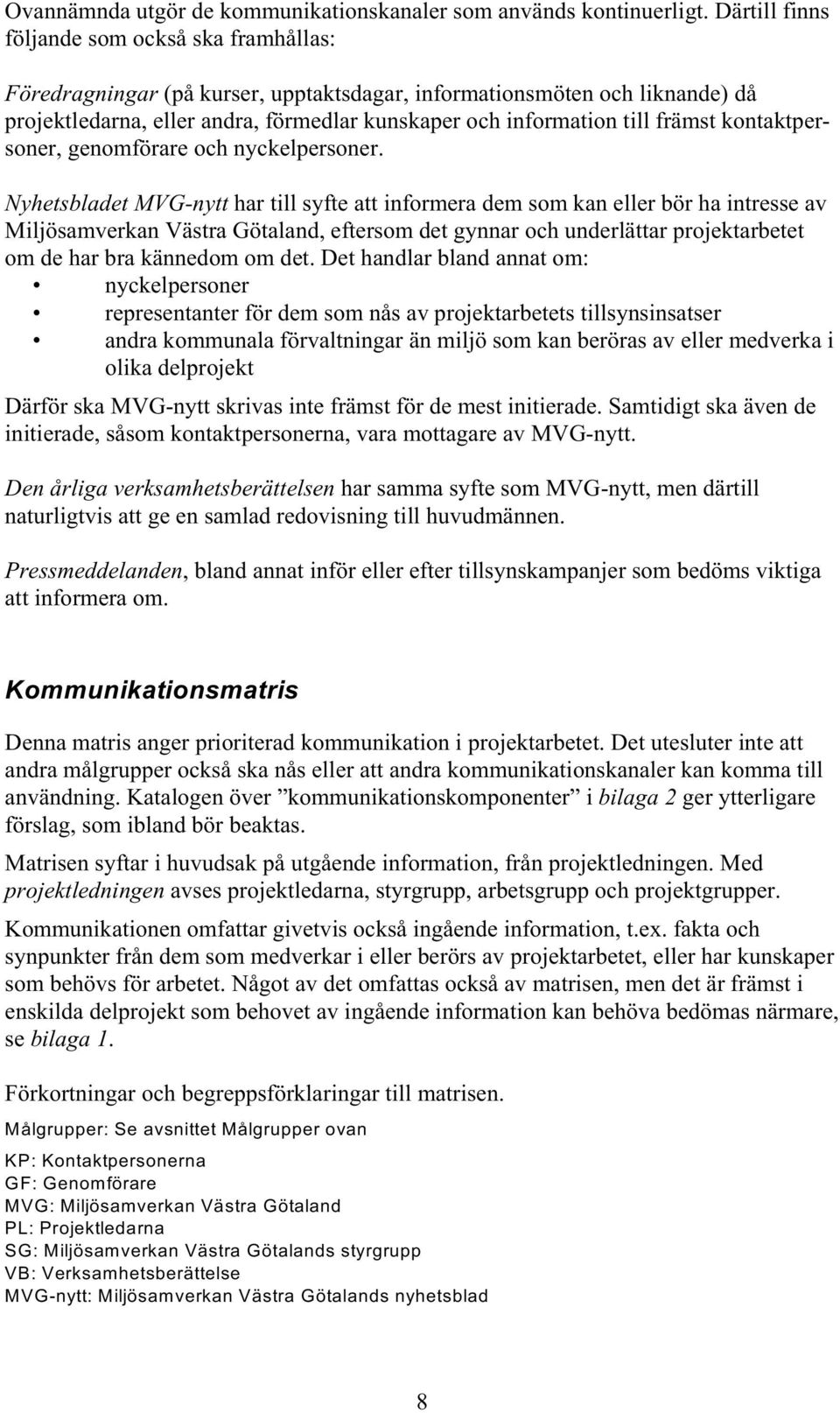 Ovannämnda utgör de kommunikationskanaler som används kontinuerligt. Därtill finns följande som också ska framhållas:

Föredragningar (på kurser, upptaktsdagar, informationsmöten och liknande) då projektledarna, eller andra, förmedlar kunskaper och information till främst kontaktpersoner, genomförare och nyckelpersoner.

Nyhetsbladet MVG-nytt har till syfte att informera dem som kan eller bör ha intresse av Miljösamverkan Västra Götaland, eftersom det gynnar och underlättar projektarbetet om de har bra kännedom om det. Det handlar bland annat om:
• nyckelpersoner
• representanter för dem som nås av projektarbetets tillsynsinsatser
• andra kommunala förvaltningar än miljö som kan beröras av eller medverka i olika delprojekt

Därför ska MVG-nytt skrivas inte främst för de mest initierade. Samtidigt ska även de initierade, såsom kontaktpersonerna, vara mottagare av MVG-nytt.

Den årliga verksamhetsberättelsen har samma syfte som MVG-nytt, men därtill naturligtvis att ge en samlad redovisning till huvudmännen.

Pressmeddelanden, bland annat inför eller efter tillsynskampanjer som bedöms viktiga att informera om.

Kommunikationsmatris

Denna matris anger prioriterad kommunikation i projektarbetet. Det utesluter inte att andra målgrupper också ska nås eller att andra kommunikationskanaler kan komma till användning. Katalogen över ”kommunikationskomponenter” i bilaga 2 ger ytterligare förslag, som ibland bör beaktas.

Matrisen syftar i huvudsak på utgående information, från projektledningen. Med projektledningen avses projektledarna, styrgrupp, arbetsgrupp och projektgrupper.

Kommunikationen omfattar givetvis också ingående information, t.ex. fakta och synpunkter från dem som medverkar i eller berörs av projektarbetet, eller har kunskaper som behövs för arbetet. Något av det omfattas också av matrisen, men det är främst i enskilda delprojekt som behovet av ingående information kan behöva bedömas närmare, se bilaga 1.

Förkortningar och begreppsförklaringar till matrisen.

Målgrupper: Se avsnittet Målgrupper ovan

KP: Kontaktpersonerna
GF: Genomförare
MVG: Miljösamverkan Västra Götaland
PL: Projektledarna
SG: Miljösamverkan Västra Götalands styrgrupp
VB: Verksamhetsberättelse
MVG-nytt: Miljösamverkan Västra Götalands nyhetsblad

8